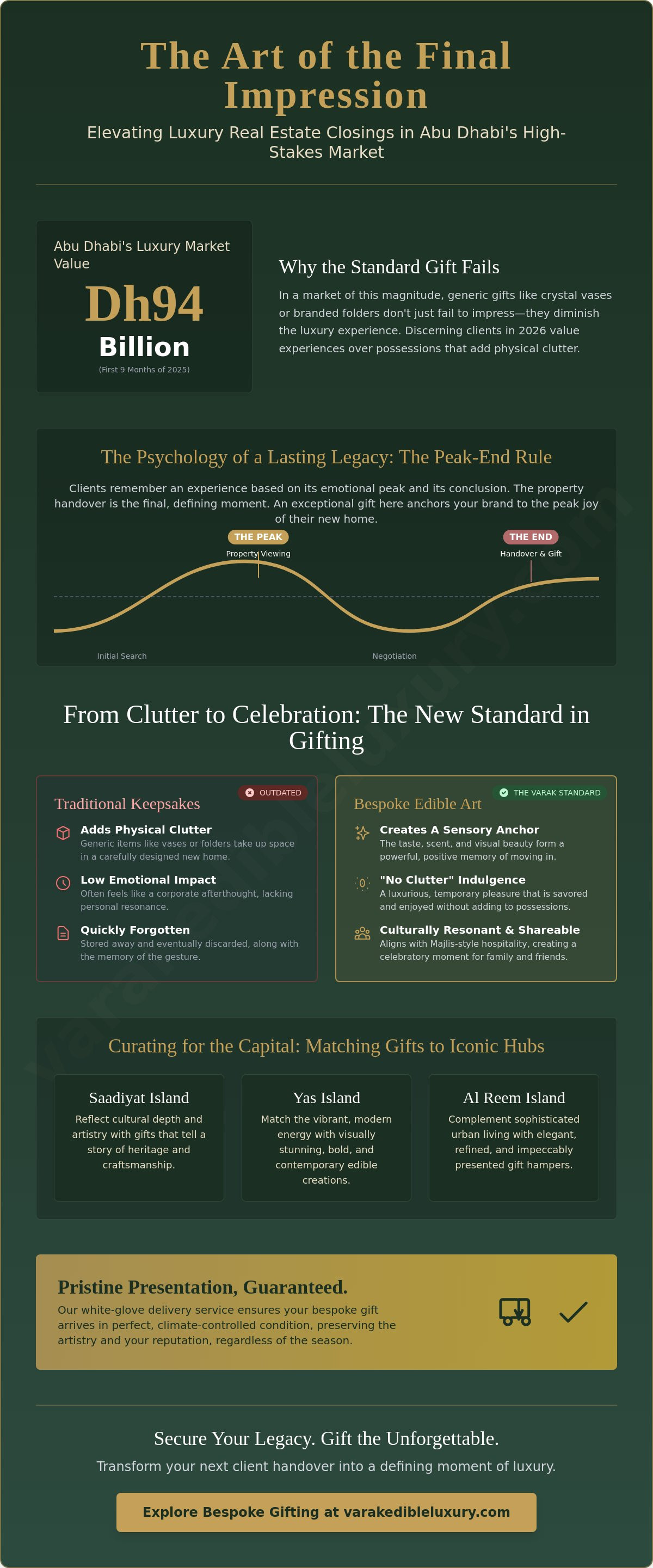 The Art of the Final Impression

Elevating Luxury Real Estate Closings in Abu Dhabi's High-Stakes Market

Abu Dhabi's Luxury Market Value

Dh94

Billion

(First 9 Months of 2025)

Why the Standard Gift Fails

In a market of this magnitude, generic gifts like crystal vases or branded folders don't just fail to impress—they diminish the luxury experience. Discerning clients in 2026 value experiences over possessions that add physical clutter.

The Psychology of a Lasting Legacy: The Peak-End Rule

Clients remember an experience based on its emotional peak and its conclusion. The property handover is the final, defining moment. An exceptional gift here anchors your brand to the peak joy of their new home.

THE PEAK
Property Viewing

THE END
Handover & Gift

Initial Search

Negotiation

From Clutter to Celebration: The New Standard in Gifting

OUTDATED

Traditional Keepsakes

Adds Physical Clutter
Generic items like vases or folders take up space in a carefully designed new home.

Low Emotional Impact
Often feels like a corporate afterthought, lacking personal resonance.

Quickly Forgotten
Stored away and eventually discarded, along with the memory of the gesture.

THE VARAK STANDARD

Bespoke Edible Art

Creates A Sensory Anchor
The taste, scent, and visual beauty form a powerful, positive memory of moving in.

"No Clutter" Indulgence
A luxurious, temporary pleasure that is savored and enjoyed without adding to possessions.

Culturally Resonant & Shareable
Aligns with Majlis-style hospitality, creating a celebratory moment for family and friends.

Curating for the Capital: Matching Gifts to Iconic Hubs

Saadiyat Island
Reflect cultural depth and artistry with gifts that tell a story of heritage and craftsmanship.

Yas Island
Match the vibrant, modern energy with visually stunning, bold, and contemporary edible creations.

Al Reem Island
Complement sophisticated urban living with elegant, refined, and impeccably presented gift hampers.

Pristine Presentation, Guaranteed.

Our white-glove delivery service ensures your bespoke gift arrives in perfect, climate-controlled condition, preserving the artistry and your reputation, regardless of the season.

Secure Your Legacy. Gift the Unforgettable.

Transform your next client handover into a defining moment of luxury.

Explore Bespoke Gifting at varakedibleluxury.com

varakedibleluxury.com